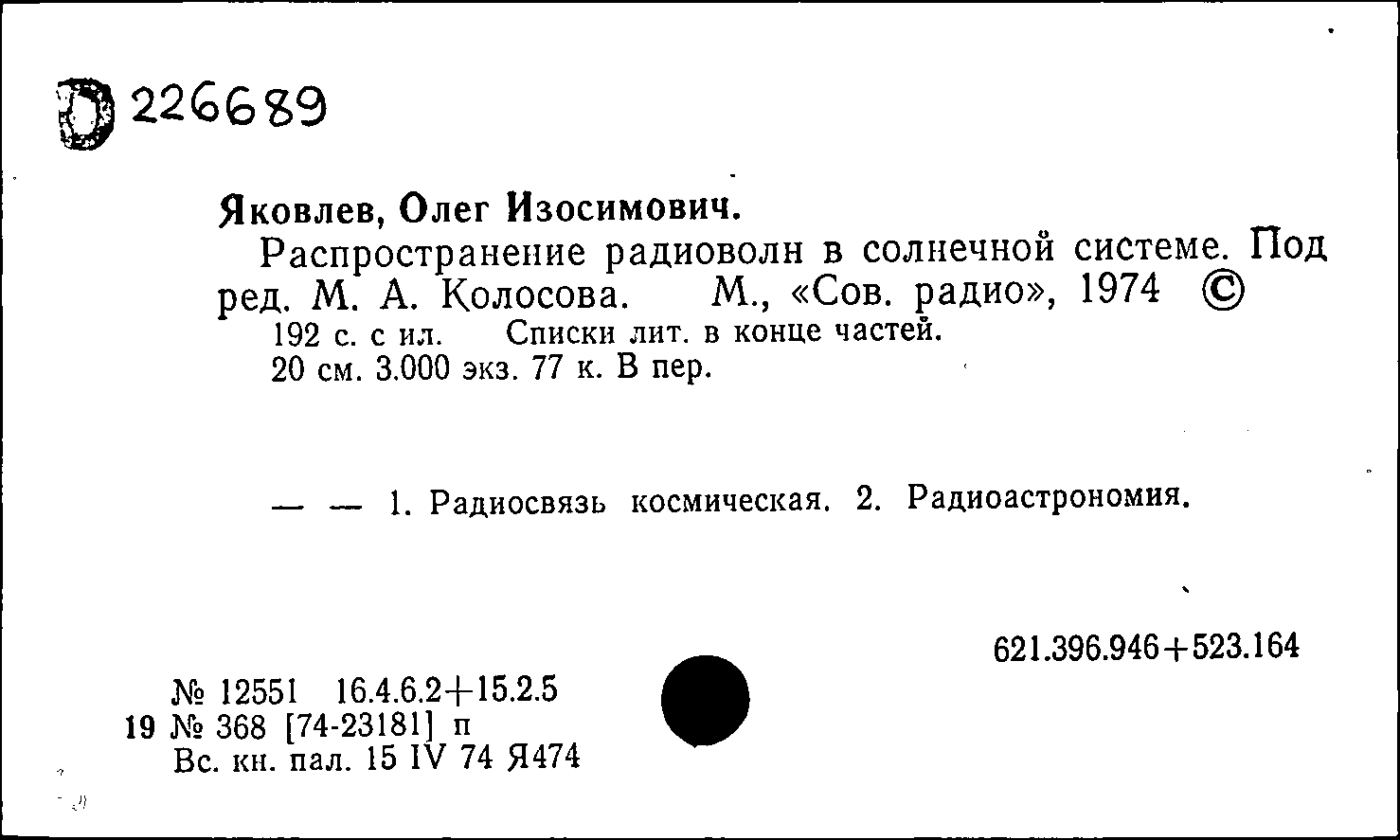 D 226689

Яковлев, Олег Изосимович.

Распространение радиоволн в солнечной системе. Под ред. М. А. Колосова. М., «Сов. радио», 1974 ©

192 с. с ил. Списки лит. в конце частей.

20 см. 3.000 экз. 77 к. В пер.

— — 1. Радиосвязь космическая. 2. Радиоастрономия.

621.396.946+523.164

№ 12551 16.4.6.2+15.2.5

19 № 368 [74-23181] п

Вс. кн. пал. 15 IV 74 Я474